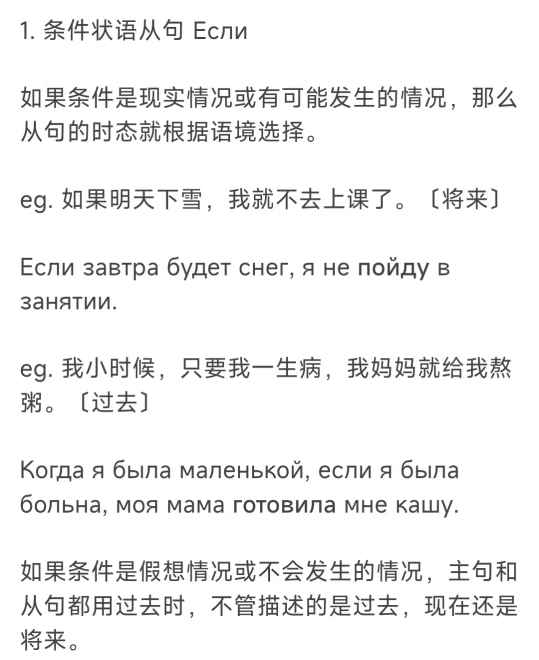 1. 条件状语从句 Если

如果条件是现实情况或有可能发生的情况，那么从句的时态就根据语境选择。

eg. 如果明天下雪，我就不去上课了。〔将来〕

Если завтра будет снег, я не пойду в занятии.

eg. 我小时候，只要我一生病，我妈妈就给我熬粥。〔过去〕

Когда я была маленькой, если я была больна, моя мама готовила мне кашу.

如果条件是假想情况或不会发生的情况，主句和从句都用过去时，不管描述的是过去，现在还是将来。